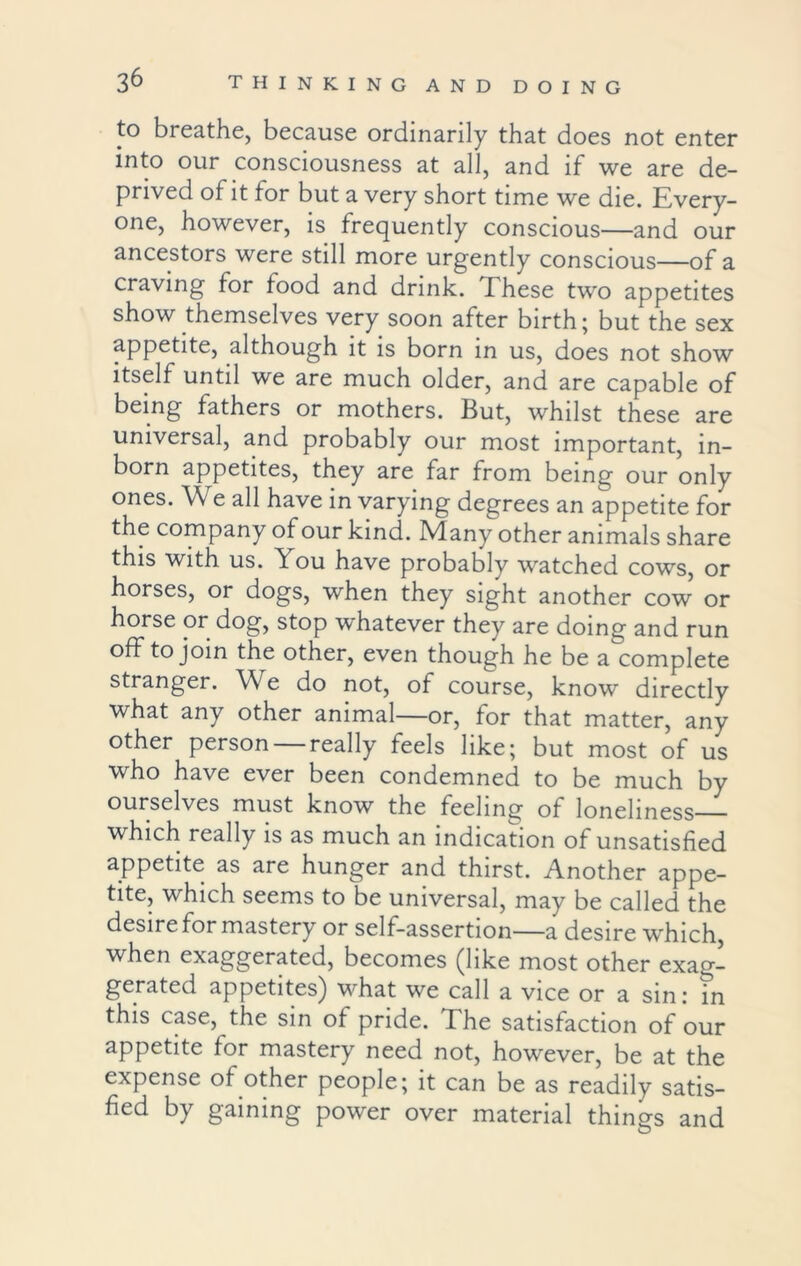 36 THINKING AND DOING

to breathe, because ordinarily that does not enter into our consciousness at all, and if we are deprived of it for but a very short time we die. Everyone, however, is frequently conscious—and our ancestors were still more urgently conscious—of a craving for food and drink. These two appetites show themselves very soon after birth; but the sex appetite, although it is born in us, does not show itself until we are much older, and are capable of being fathers or mothers. But, whilst these are universal, and probably our most important, inborn appetites, they are far from being our only ones. We all have in varying degrees an appetite for the company of our kind. Many other animals share this with us. You have probably watched cows, or horses, or dogs, when they sight another cow or horse or dog, stop whatever they are doing and run off to join the other, even though he be a complete stranger. We do not, of course, know directly what any other animal—or, for that matter, any other person—really feels like; but most of us who have ever been condemned to be much by ourselves must know the feeling of loneliness—which really is as much an indication of unsatisfied appetite as are hunger and thirst. Another appetite, which seems to be universal, may be called the desire for mastery or self-assertion—a desire which, when exaggerated, becomes (like most other exaggerated appetites) what we call a vice or a sin: in this case, the sin of pride. The satisfaction of our appetite for mastery need not, however, be at the expense of other people; it can be as readily satisfied by gaining power over material things and